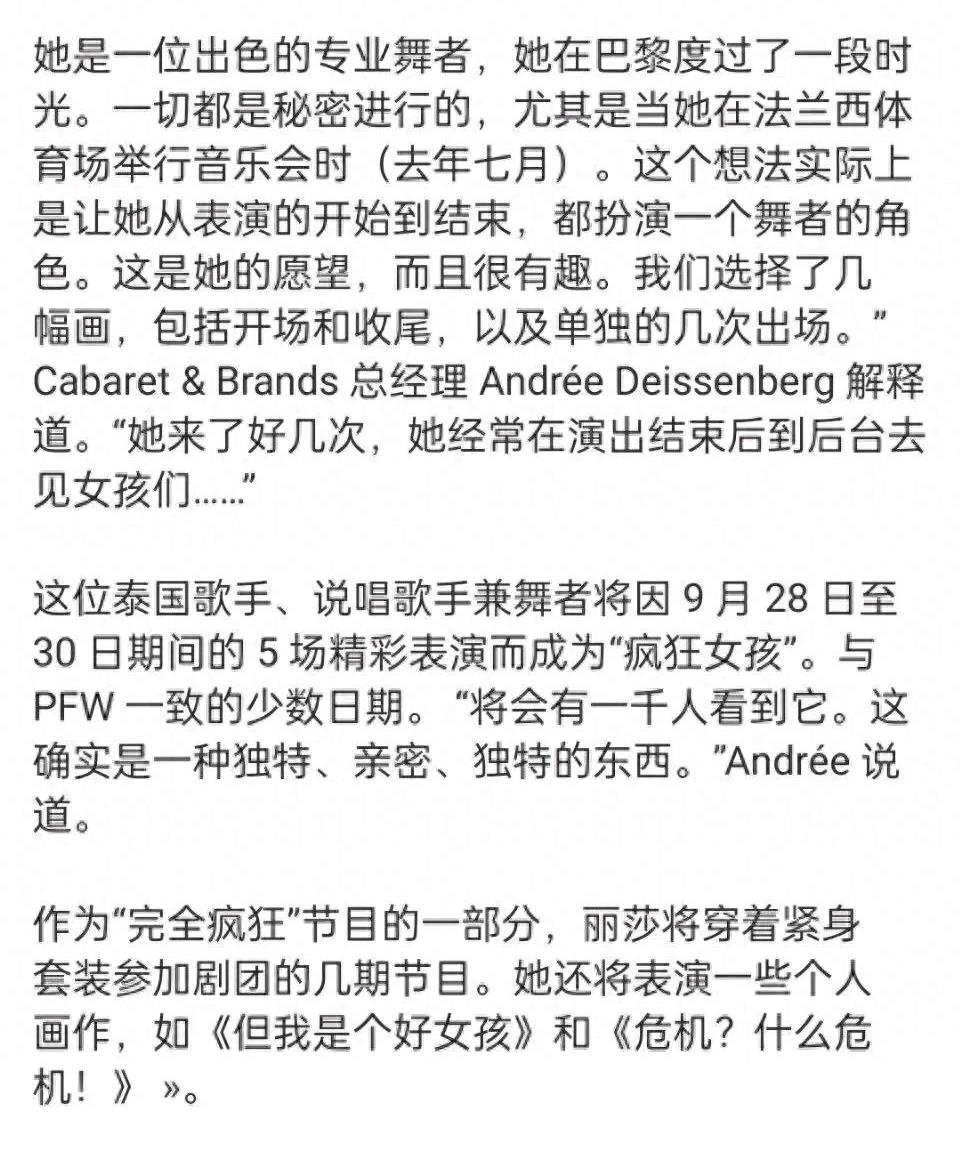 她是一位出色的专业舞者，她在巴黎度过了一段时光。一切都是秘密进行的，尤其是当她在法兰西体育场举行音乐会时（去年七月）。这个想法实际上是让她从表演的开始到结束，都扮演一个舞者的角色。这是她的愿望，而且很有趣。我们选择了几幅画，包括开场和收尾，以及单独的几次出场。” Cabaret & Brands 总经理 Andrée Deissenberg 解释道。“她来了好几次，她经常在演出结束后到后台去见女孩们……”

这位泰国歌手、说唱歌手兼舞者将因 9 月 28 日至 30 日期间的 5 场精彩表演而成为“疯狂女孩”。与 PFW 一致的少数日期。“将会有一千人看到它。这确实是一种独特、亲密、独特的东西。”Andrée 说道。

作为“完全疯狂”节目的一部分，丽莎将穿着紧身套装参加剧团的几期节目。她还将表演一些个人画作，如《但我是个好女孩》和《危机？什么危机！》 »。